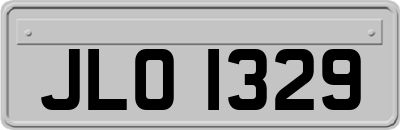 JLO 1329